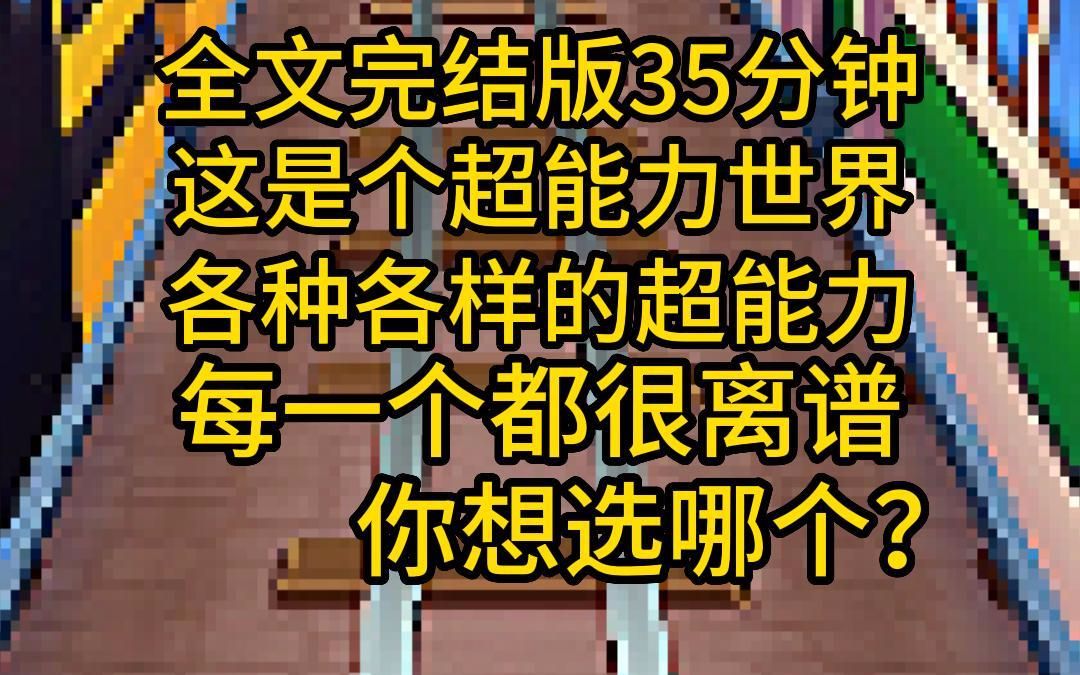 全文完结版35分钟
这是个超能力世界
各种各样的超能力
每一个都很离谱
你想选哪个?